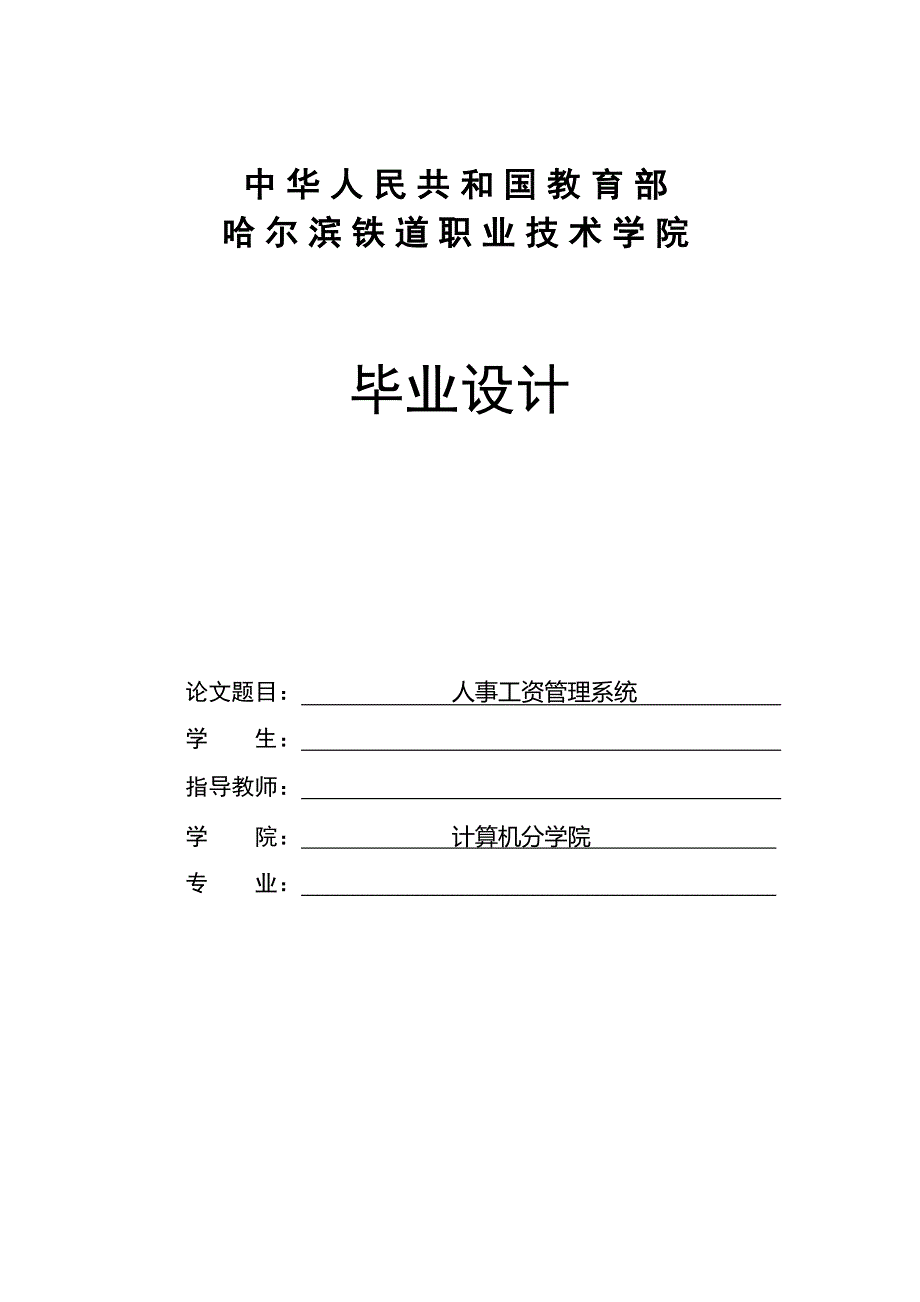 中华人民共和国教育部
哈尔滨铁道职业技术学院

毕业设计

论文题目：人事工资管理系统
学　　生：
指导教师：
学　　院：计算机分学院
专　　业：